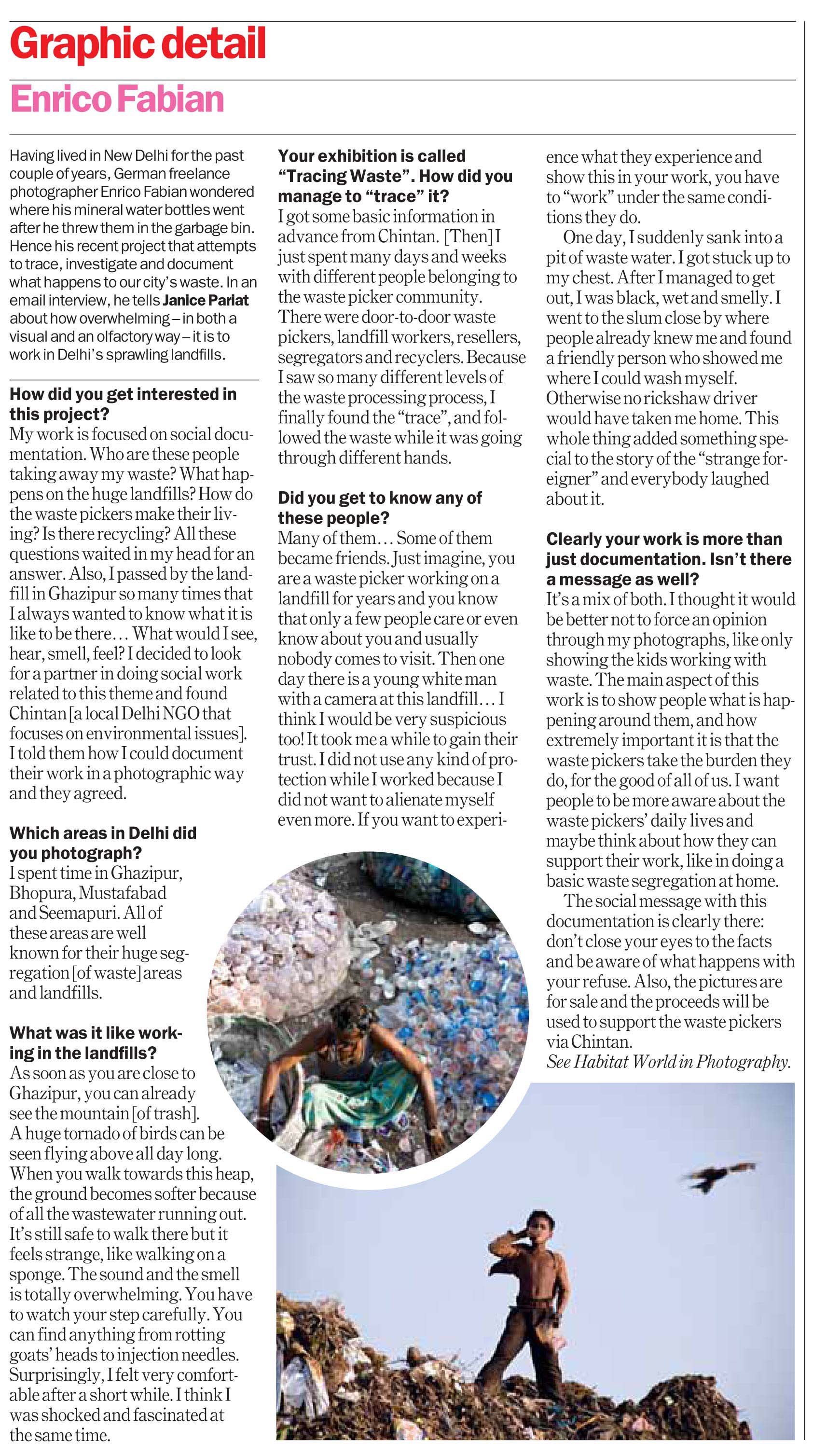 Graphic detail

Enrico Fabian

Having lived in New Delhi for the past couple of years, German freelance photographer Enrico Fabian wondered where his mineral water bottles went after he threw them in the garbage bin. Hence his recent project that attempts to trace, investigate and document what happens to our city's waste. In an email interview, he tells Janice Pariat about how overwhelming – in both a visual and an olfactory way – it is to work in Delhi's sprawling landfills.

How did you get interested in this project?
My work is focused on social documentation. Who are these people taking away my waste? What happens on the huge landfills? How do the waste pickers make their living? Is there recycling? All these questions waited in my head for an answer. Also, I passed by the landfill in Ghazipur so many times that I always wanted to know what it is like to be there... What would I see, hear, smell, feel? I decided to look for a partner in doing social work related to this theme and found Chintan [a local Delhi NGO that focuses on environmental issues]. I told them how I could document their work in a photographic way and they agreed.

Which areas in Delhi did you photograph?
I spent time in Ghazipur, Bhopura, Mustafabad and Seemapuri. All of these areas are well known for their huge segregation [of waste] areas and landfills.

What was it like working in the landfills?
As soon as you are close to Ghazipur, you can already see the mountain [of trash]. A huge tornado of birds can be seen flying above all day long. When you walk towards this heap, the ground becomes softer because of all the wastewater running out. It's still safe to walk there but it feels strange, like walking on a sponge. The sound and the smell is totally overwhelming. You have to watch your step carefully. You can find anything from rotting goats' heads to injection needles. Surprisingly, I felt very comfortable after a short while. I think I was shocked and fascinated at the same time.

Your exhibition is called "Tracing Waste". How did you manage to "trace" it?
I got some basic information in advance from Chintan. [Then] I just spent many days and weeks with different people belonging to the waste picker community. There were door-to-door waste pickers, landfill workers, resellers, segregators and recyclers. Because I saw so many different levels of the waste processing process, I finally found the "trace", and followed the waste while it was going through different hands.

Did you get to know any of these people?
Many of them... Some of them became friends. Just imagine, you are a waste picker working on a landfill for years and you know that only a few people care or even know about you and usually nobody comes to visit. Then one day there is a young white man with a camera at this landfill... I think I would be very suspicious too! It took me a while to gain their trust. I did not use any kind of protection while I worked because I did not want to alienate myself even more. If you want to experience what they experience and show this in your work, you have to "work" under the same conditions they do.

One day, I suddenly sank into a pit of waste water. I got stuck up to my chest. After I managed to get out, I was black, wet and smelly. I went to the slum close by where people already knew me and found a friendly person who showed me where I could wash myself. Otherwise no rickshaw driver would have taken me home. This whole thing added something special to the story of the "strange foreigner" and everybody laughed about it.

Clearly your work is more than just documentation. Isn't there a message as well?
It's a mix of both. I thought it would be better not to force an opinion through my photographs, like only showing the kids working with waste. The main aspect of this work is to show people what is happening around them, and how extremely important it is that the waste pickers take the burden they do, for the good of all of us. I want people to be more aware about the waste pickers' daily lives and maybe think about how they can support their work, like in doing a basic waste segregation at home.

The social message with this documentation is clearly there: don't close your eyes to the facts and be aware of what happens with your refuse. Also, the pictures are for sale and the proceeds will be used to support the waste pickers via Chintan.
See Habitat World in Photography.